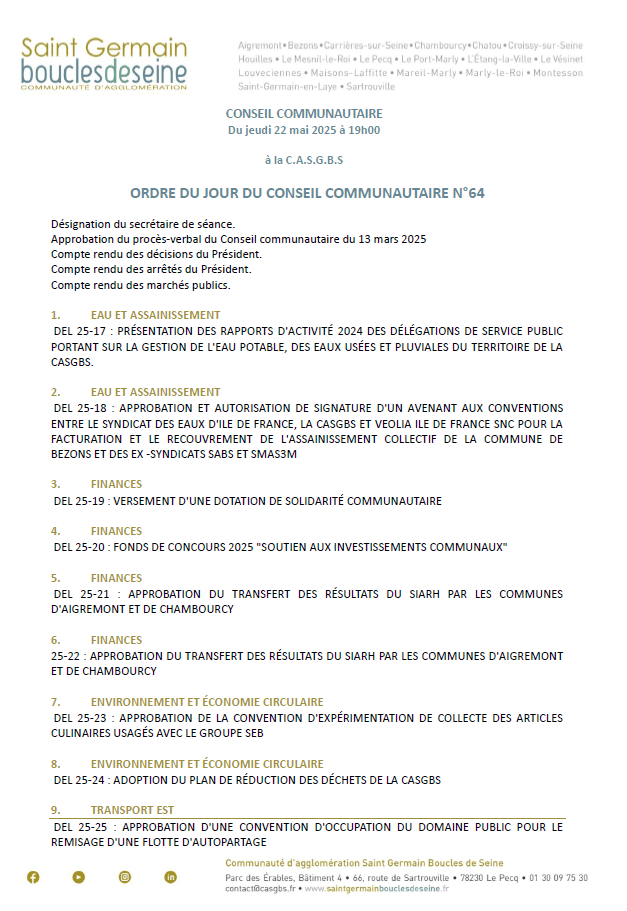 Saint Germain
bouclesdeseine
COMMUNAUTÉ D'AGGLOMÉRATION

Aigremont • Bezons • Carrières-sur-Seine • Chambourcy • Chatou • Croissy-sur-Seine
Houilles • Le Mesnil-le-Roi • Le Pecq • Le Port-Marly • L'Étang-la-Ville • Le Vésinet
Louveciennes • Maisons-Laffitte • Mareil-Marly • Marly-le-Roi • Montesson
Saint-Germain-en-Laye • Sartrouville

CONSEIL COMMUNAUTAIRE
Du jeudi 22 mai 2025 à 19h00

à la C.A.S.G.B.S

ORDRE DU JOUR DU CONSEIL COMMUNAUTAIRE N°64

Désignation du secrétaire de séance.
Approbation du procès-verbal du Conseil communautaire du 13 mars 2025
Compte rendu des décisions du Président.
Compte rendu des arrêtés du Président.
Compte rendu des marchés publics.

1. EAU ET ASSAINISSEMENT
DEL 25-17 : PRÉSENTATION DES RAPPORTS D'ACTIVITÉ 2024 DES DÉLÉGATIONS DE SERVICE PUBLIC PORTANT SUR LA GESTION DE L'EAU POTABLE, DES EAUX USÉES ET PLUVIALES DU TERRITOIRE DE LA CASGBS.

2. EAU ET ASSAINISSEMENT
DEL 25-18 : APPROBATION ET AUTORISATION DE SIGNATURE D'UN AVENANT AUX CONVENTIONS ENTRE LE SYNDICAT DES EAUX D'ILE DE FRANCE, LA CASGBS ET VEOLIA ILE DE FRANCE SNC POUR LA FACTURATION ET LE RECOUVREMENT DE L'ASSAINISSEMENT COLLECTIF DE LA COMMUNE DE BEZONS ET DES EX -SYNDICATS SABS ET SMAS3M

3. FINANCES
DEL 25-19 : VERSEMENT D'UNE DOTATION DE SOLIDARITÉ COMMUNAUTAIRE

4. FINANCES
DEL 25-20 : FONDS DE CONCOURS 2025 "SOUTIEN AUX INVESTISSEMENTS COMMUNAUX"

5. FINANCES
DEL 25-21 : APPROBATION DU TRANSFERT DES RÉSULTATS DU SIARH PAR LES COMMUNES D'AIGREMONT ET DE CHAMBOURCY

6. FINANCES
25-22 : APPROBATION DU TRANSFERT DES RÉSULTATS DU SIARH PAR LES COMMUNES D'AIGREMONT ET DE CHAMBOURCY

7. ENVIRONNEMENT ET ÉCONOMIE CIRCULAIRE
DEL 25-23 : APPROBATION DE LA CONVENTION D'EXPÉRIMENTATION DE COLLECTE DES ARTICLES CULINAIRES USAGÉS AVEC LE GROUPE SEB

8. ENVIRONNEMENT ET ÉCONOMIE CIRCULAIRE
DEL 25-24 : ADOPTION DU PLAN DE RÉDUCTION DES DÉCHETS DE LA CASGBS

9. TRANSPORT EST
DEL 25-25 : APPROBATION D'UNE CONVENTION D'OCCUPATION DU DOMAINE PUBLIC POUR LE REMISAGE D'UNE FLOTTE D'AUTOPARTAGE

Communauté d'agglomération Saint Germain Boucles de Seine
Parc des Érables, Bâtiment 4 • 66, route de Sartrouville • 78230 Le Pecq • 01 30 09 75 30
contact@casgbs.fr • www.saintgermainbouclesdeseine.fr